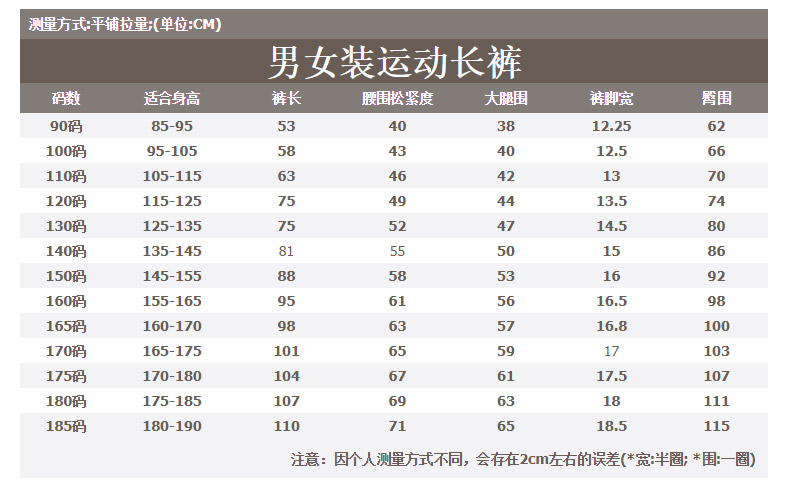 测量方式:平铺拉量;(单位:CM)

男女装运动长裤

| 码数 | 适合身高 | 裤长 | 腰围松紧度 | 大腿围 | 裤脚宽 | 臀围 |
|---|---|---|---|---|---|---|
| 90码 | 85-95 | 53 | 40 | 38 | 12.25 | 62 |
| 100码 | 95-105 | 58 | 43 | 40 | 12.5 | 66 |
| 110码 | 105-115 | 63 | 46 | 42 | 13 | 70 |
| 120码 | 115-125 | 75 | 49 | 44 | 13.5 | 74 |
| 130码 | 125-135 | 75 | 52 | 47 | 14.5 | 80 |
| 140码 | 135-145 | 81 | 55 | 50 | 15 | 86 |
| 150码 | 145-155 | 88 | 58 | 53 | 16 | 92 |
| 160码 | 155-165 | 95 | 61 | 56 | 16.5 | 98 |
| 165码 | 160-170 | 98 | 63 | 57 | 16.8 | 100 |
| 170码 | 165-175 | 101 | 65 | 59 | 17 | 103 |
| 175码 | 170-180 | 104 | 67 | 61 | 17.5 | 107 |
| 180码 | 175-185 | 107 | 69 | 63 | 18 | 111 |
| 185码 | 180-190 | 110 | 71 | 65 | 18.5 | 115 |

注意：因个人测量方式不同，会存在2cm左右的误差(*宽:半圈; *围:一圈)